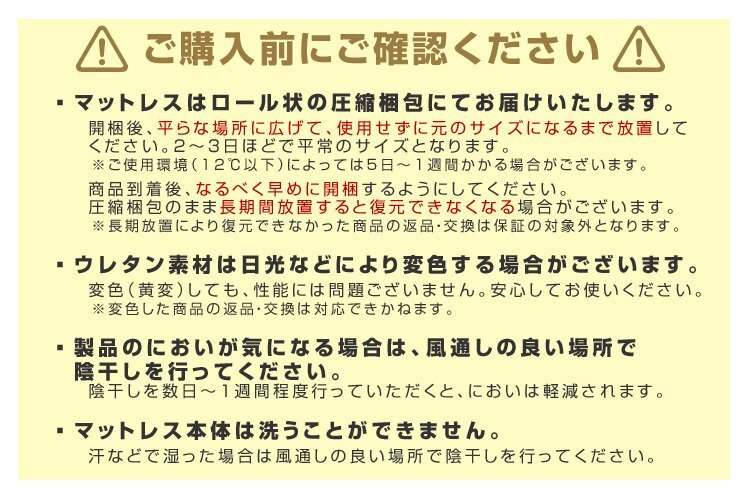 ご購入前にご確認ください

・マットレスはロール状の圧縮梱包にてお届けいたします。
開梱後、平らな場所に広げて、使用せずに元のサイズになるまで放置してください。2～3日ほどで平常のサイズとなります。
※ご使用環境（12℃以下）によっては5日～1週間かかる場合がございます。

商品到着後、なるべく早めに開梱するようにしてください。
圧縮梱包のまま長期間放置すると復元できなくなる場合がございます。
※長期放置により復元できなかった商品の返品・交換は保証の対象外となります。

・ウレタン素材は日光などにより変色する場合がございます。
変色（黄変）しても、性能には問題ございません。安心してお使いください。
※変色した商品の返品・交換は対応できかねます。

・製品のにおいが気になる場合は、風通しの良い場所で陰干しを行ってください。
陰干しを数日～1週間程度行っていただくと、においは軽減されます。

・マットレス本体は洗うことができません。
汗などで湿った場合は風通しの良い場所で陰干しを行ってください。